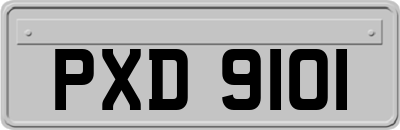 PXD 9101